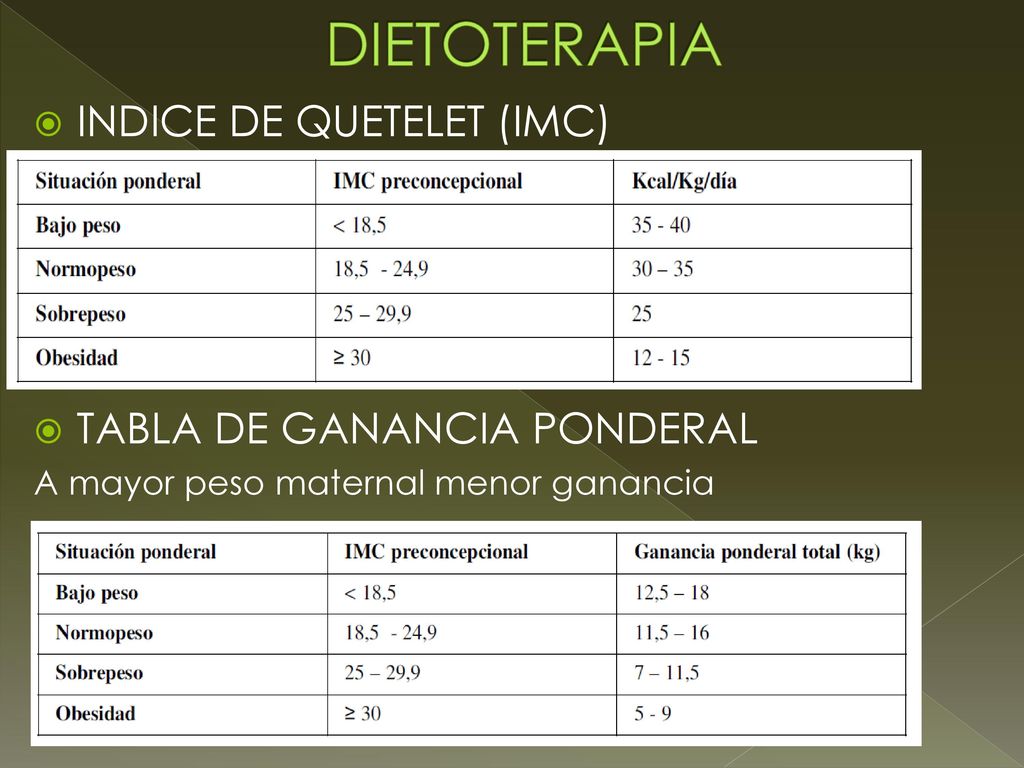 DIETOTERAPIA

INDICE DE QUETELET (IMC)

| Situación ponderal | IMC preconcepcional | Kcal/Kg/día |
|---|---|---|
| Bajo peso | < 18,5 | 35 - 40 |
| Normopeso | 18,5 - 24,9 | 30 – 35 |
| Sobrepeso | 25 – 29,9 | 25 |
| Obesidad | ≥ 30 | 12 - 15 |

TABLA DE GANANCIA PONDERAL

A mayor peso maternal menor ganancia

| Situación ponderal | IMC preconcepcional | Ganancia ponderal total (kg) |
|---|---|---|
| Bajo peso | < 18,5 | 12,5 – 18 |
| Normopeso | 18,5 - 24,9 | 11,5 – 16 |
| Sobrepeso | 25 – 29,9 | 7 – 11,5 |
| Obesidad | ≥ 30 | 5 - 9 |